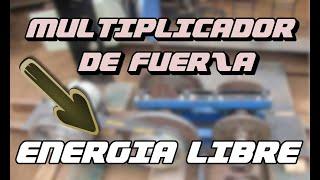 MULTIPLICADOR DE FUERZA

ENERGIA LIBRE